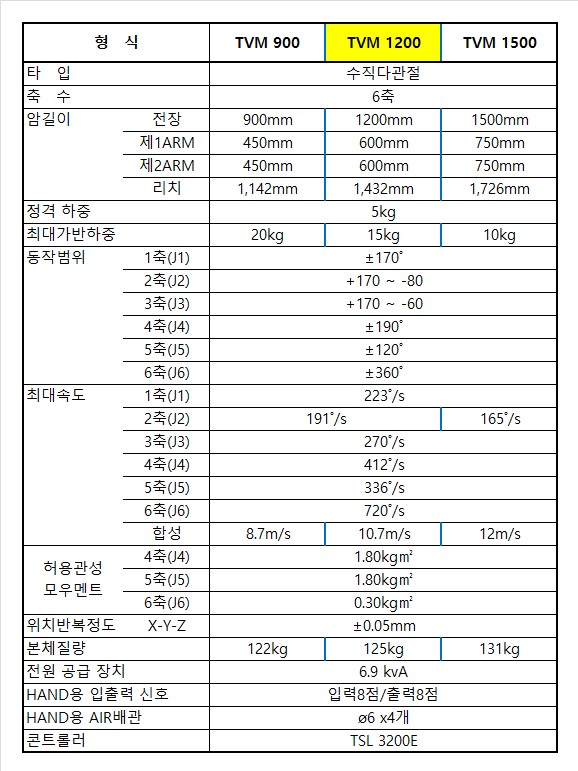 | 형 식 | | TVM 900 | TVM 1200 | TVM 1500 |
|---|---|---|---|---|
| 타 입 | | 수직다관절 | | |
| 축 수 | | 6축 | | |
| 암길이 | 전장 | 900mm | 1200mm | 1500mm |
| | 제1ARM | 450mm | 600mm | 750mm |
| | 제2ARM | 450mm | 600mm | 750mm |
| | 리치 | 1,142mm | 1,432mm | 1,726mm |
| 정격 하중 | | 5kg | | |
| 최대가반하중 | | 20kg | 15kg | 10kg |
| 동작범위 | 1축(J1) | ±170˚ | | |
| | 2축(J2) | +170 ~ -80 | | |
| | 3축(J3) | +170 ~ -60 | | |
| | 4축(J4) | ±190˚ | | |
| | 5축(J5) | ±120˚ | | |
| | 6축(J6) | ±360˚ | | |
| 최대속도 | 1축(J1) | 223˚/s | | |
| | 2축(J2) | 191˚/s | | 165˚/s |
| | 3축(J3) | 270˚/s | | |
| | 4축(J4) | 412˚/s | | |
| | 5축(J5) | 336˚/s | | |
| | 6축(J6) | 720˚/s | | |
| | 합성 | 8.7m/s | 10.7m/s | 12m/s |
| 허용관성 모우멘트 | 4축(J4) | 1.80kgm² | | |
| | 5축(J5) | 1.80kgm² | | |
| | 6축(J6) | 0.30kgm² | | |
| 위치반복정도 | X-Y-Z | ±0.05mm | | |
| 본체질량 | | 122kg | 125kg | 131kg |
| 전원 공급 장치 | | 6.9 kvA | | |
| HAND용 입출력 신호 | | 입력8점/출력8점 | | |
| HAND용 AIR배관 | | ø6 x4개 | | |
| 콘트롤러 | | TSL 3200E | | |